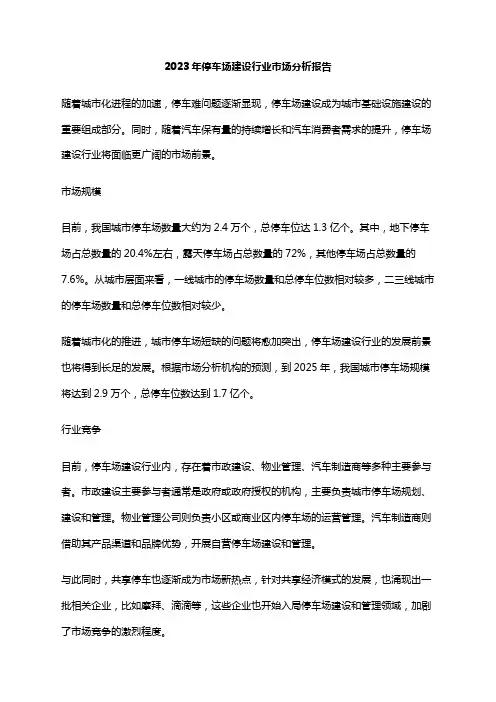 2023年停车场建设行业市场分析报告

随着城市化进程的加速，停车难问题逐渐显现，停车场建设成为城市基础设施建设的重要组成部分。同时，随着汽车保有量的持续增长和汽车消费者需求的提升，停车场建设行业将面临更广阔的市场前景。

市场规模

目前，我国城市停车场数量大约为 2.4 万个，总停车位达 1.3 亿个。其中，地下停车场占总数量的 20.4%左右，露天停车场占总数量的 72%，其他停车场占总数量的 7.6%。从城市层面来看，一线城市的停车场数量和总停车位数相对较多，二三线城市的停车场数量和总停车位数相对较少。

随着城市化的推进，城市停车场短缺的问题将愈加突出，停车场建设行业的发展前景也将得到长足的发展。根据市场分析机构的预测，到 2025 年，我国城市停车场规模将达到 2.9 万个，总停车位数达到 1.7 亿个。

行业竞争

目前，停车场建设行业内，存在着市政建设、物业管理、汽车制造商等多种主要参与者。市政建设主要参与者通常是政府或政府授权的机构，主要负责城市停车场规划、建设和管理。物业管理公司则负责小区或商业区内停车场的运营管理。汽车制造商则借助其产品渠道和品牌优势，开展自营停车场建设和管理。

与此同时，共享停车也逐渐成为市场新热点，针对共享经济模式的发展，也涌现出一批相关企业，比如摩拜、滴滴等，这些企业也开始入局停车场建设和管理领域，加剧了市场竞争的激烈程度。